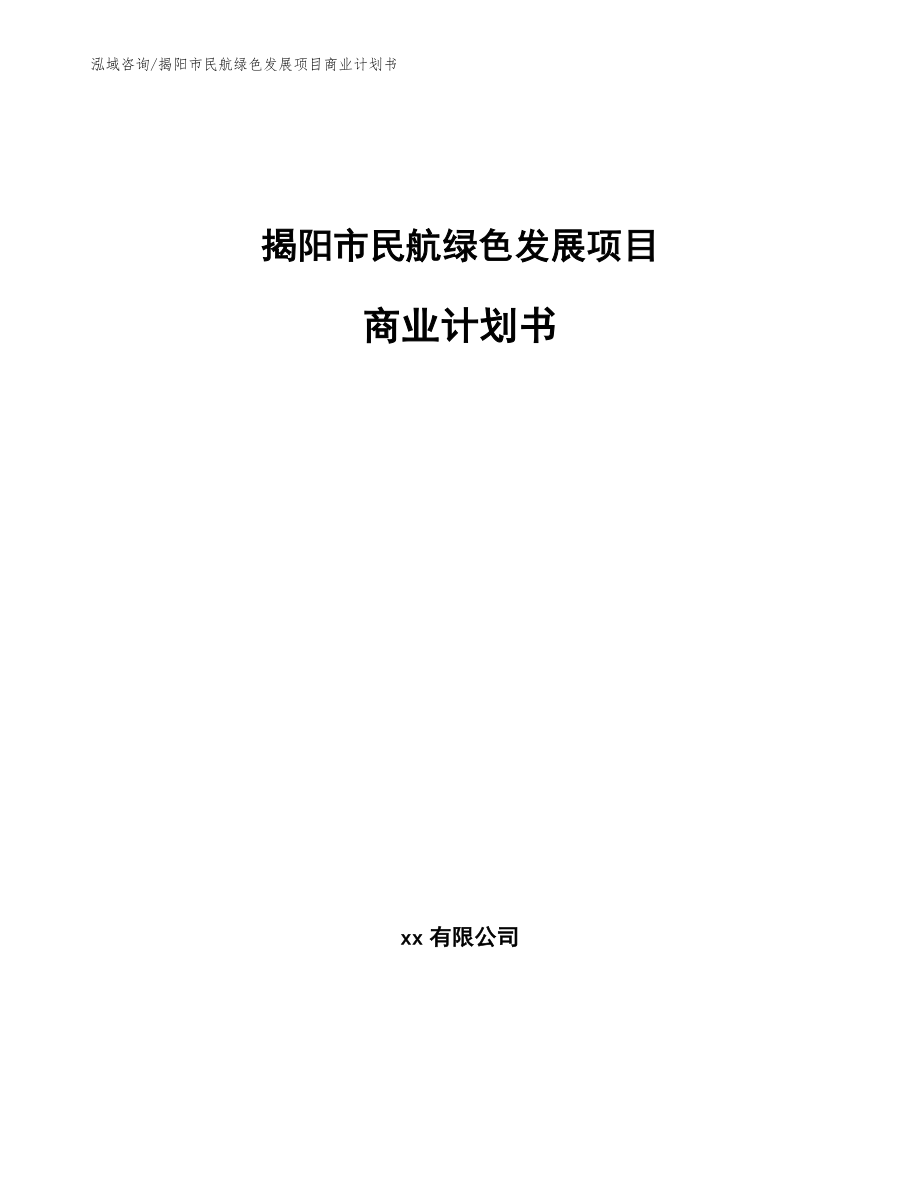 泓域咨询/揭阳市民航绿色发展项目商业计划书

揭阳市民航绿色发展项目

商业计划书

xx 有限公司